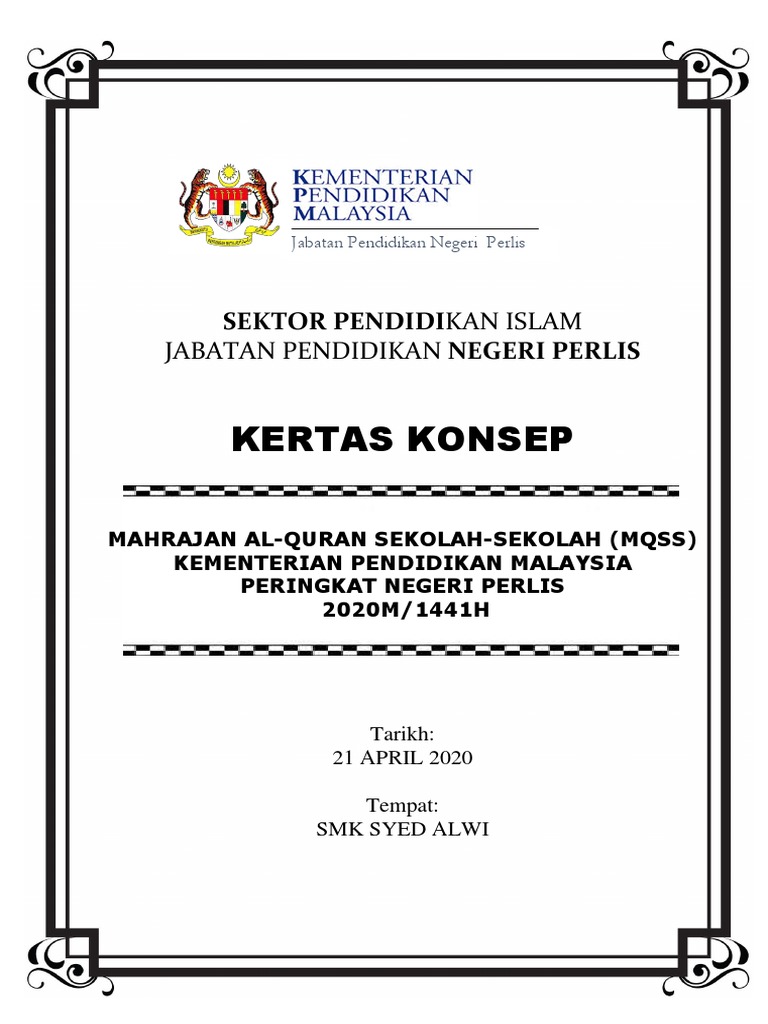 KEMENTERIAN
PENDIDIKAN
MALAYSIA
Jabatan Pendidikan Negeri Perlis

SEKTOR PENDIDIKAN ISLAM
JABATAN PENDIDIKAN NEGERI PERLIS

KERTAS KONSEP

MAHRAJAN AL-QURAN SEKOLAH-SEKOLAH (MQSS)
KEMENTERIAN PENDIDIKAN MALAYSIA
PERINGKAT NEGERI PERLIS
2020M/1441H

Tarikh:
21 APRIL 2020

Tempat:
SMK SYED ALWI